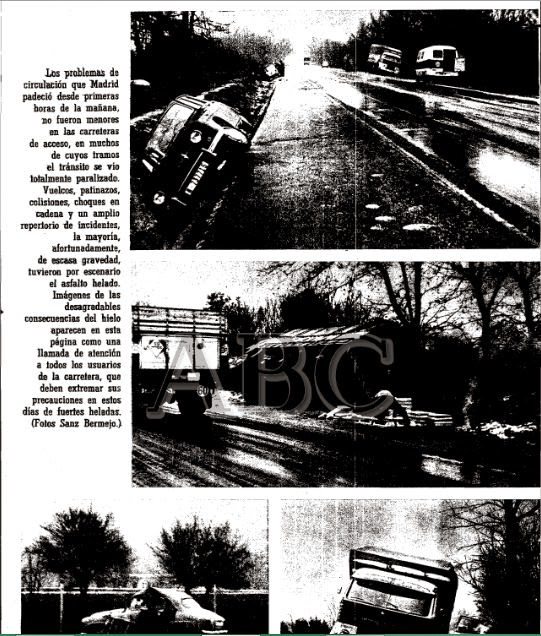 Los problemas de circulación que Madrid padeció desde primeras horas de la mañana, no fueron menores en las carreteras de acceso, en muchos de cuyos tramos el tránsito se vio totalmente paralizado. Vuelcos, patinazos, colisiones, choques en cadena y un amplio repertorio de incidentes, la mayoría, afortunadamente, de escasa gravedad, tuvieron por escenario el asfalto helado. Imágenes de las desagradables consecuencias del hielo aparecen en esta página como una llamada de atención a todos los usuarios de la carretera, que deben extremar sus precauciones en estos días de fuertes heladas. (Fotos Sanz Bermejo.)

ABC